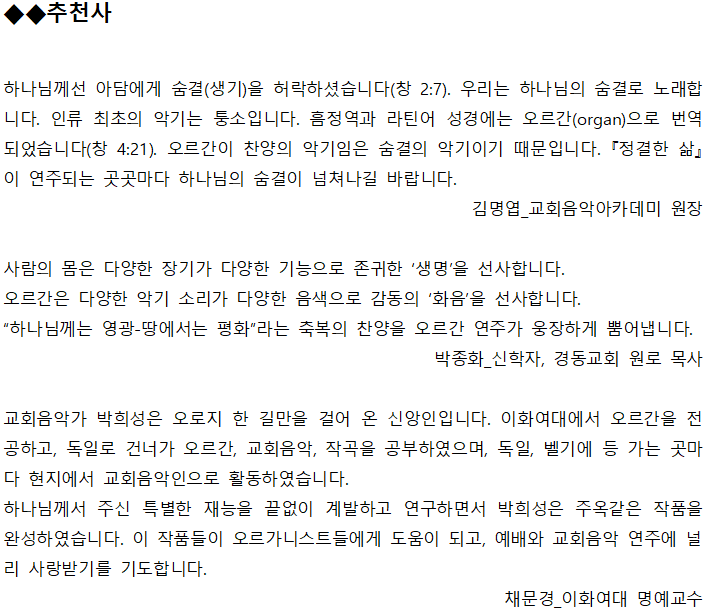 ◆◆추천사

하나님께선 아담에게 숨결(생기)을 허락하셨습니다(창 2:7). 우리는 하나님의 숨결로 노래합니다. 인류 최초의 악기는 퉁소입니다. 흠정역과 라틴어 성경에는 오르간(organ)으로 번역되었습니다(창 4:21). 오르간이 찬양의 악기임은 숨결의 악기이기 때문입니다. 『정결한 삶』이 연주되는 곳곳마다 하나님의 숨결이 넘쳐나길 바랍니다.

김명엽_교회음악아카데미 원장

사람의 몸은 다양한 장기가 다양한 기능으로 존귀한 '생명'을 선사합니다.
오르간은 다양한 악기 소리가 다양한 음색으로 감동의 '화음'을 선사합니다.
"하나님께는 영광-땅에서는 평화"라는 축복의 찬양을 오르간 연주가 웅장하게 뿜어냅니다.

박종화_신학자, 경동교회 원로 목사

교회음악가 박희성은 오로지 한 길만을 걸어 온 신앙인입니다. 이화여대에서 오르간을 전공하고, 독일로 건너가 오르간, 교회음악, 작곡을 공부하였으며, 독일, 벨기에 등 가는 곳마다 현지에서 교회음악인으로 활동하였습니다.
하나님께서 주신 특별한 재능을 끝없이 계발하고 연구하면서 박희성은 주옥같은 작품을 완성하였습니다. 이 작품들이 오르가니스트들에게 도움이 되고, 예배와 교회음악 연주에 널리 사랑받기를 기도합니다.

채문경_이화여대 명예교수